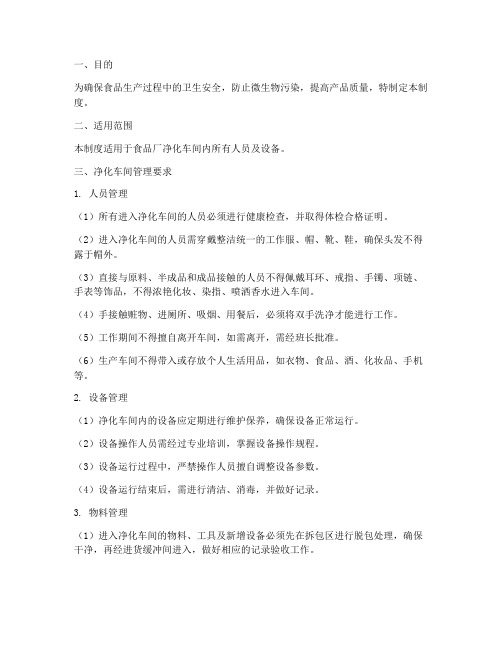 一、目的

为确保食品生产过程中的卫生安全，防止微生物污染，提高产品质量，特制定本制度。

二、适用范围

本制度适用于食品厂净化车间内所有人员及设备。

三、净化车间管理要求

1. 人员管理

（1）所有进入净化车间的人员必须进行健康检查，并取得体检合格证明。

（2）进入净化车间的人员需穿戴整洁统一的工作服、帽、靴、鞋，确保头发不得露于帽外。

（3）直接与原料、半成品和成品接触的人员不得佩戴耳环、戒指、手镯、项链、手表等饰品，不得浓艳化妆、染指、喷洒香水进入车间。

（4）手接触脏物、进厕所、吸烟、用餐后，必须将双手洗净才能进行工作。

（5）工作期间不得擅自离开车间，如需离开，需经班长批准。

（6）生产车间不得带入或存放个人生活用品，如衣物、食品、酒、化妆品、手机等。

2. 设备管理

（1）净化车间内的设备应定期进行维护保养，确保设备正常运行。

（2）设备操作人员需经过专业培训，掌握设备操作规程。

（3）设备运行过程中，严禁操作人员擅自调整设备参数。

（4）设备运行结束后，需进行清洁、消毒，并做好记录。

3. 物料管理

（1）进入净化车间的物料、工具及新增设备必须先在拆包区进行脱包处理，确保干净，再经进货缓冲间进入，做好相应的记录验收工作。